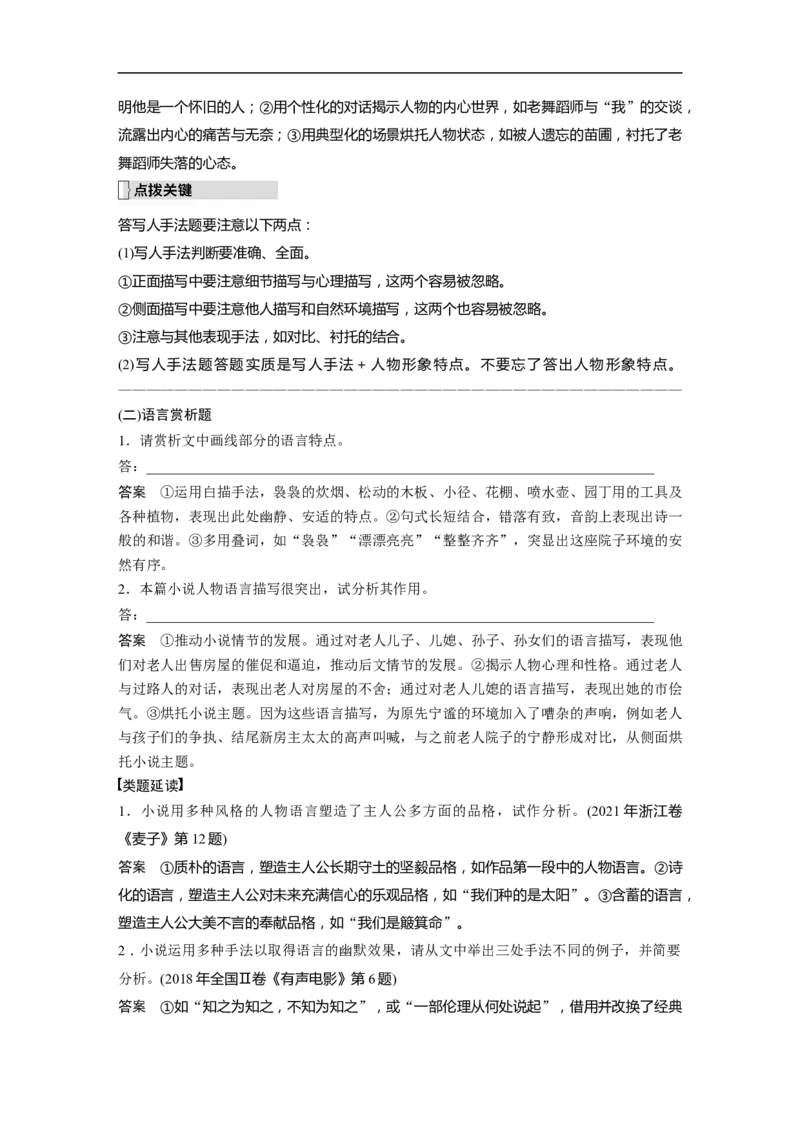 明他是一个怀旧的人；②用个性化的对话揭示人物的内心世界，如老舞蹈师与“我”的交谈，流露出内心的痛苦与无奈；③用典型化的场景烘托人物状态，如被人遗忘的苗圃，衬托了老舞蹈师失落的心态。

点拨关键

答写人手法题要注意以下两点：

(1)写人手法判断要准确、全面。

①正面描写中要注意细节描写与心理描写，这两个容易被忽略。

②侧面描写中要注意他人描写和自然环境描写，这两个也容易被忽略。

③注意与其他表现手法，如对比、衬托的结合。

(2)写人手法题答题实质是写人手法＋人物形象特点。不要忘了答出人物形象特点。

(二)语言赏析题

1．请赏析文中画线部分的语言特点。

答：____

答案 ①运用白描手法，袅袅的炊烟、松动的木板、小径、花棚、喷水壶、园丁用的工具及各种植物，表现出此处幽静、安适的特点。②句式长短结合，错落有致，音韵上表现出诗一般的和谐。③多用叠词，如“袅袅”“漂漂亮亮”“整整齐齐”，突显出这座院子环境的安然有序。

2．本篇小说人物语言描写很突出，试分析其作用。

答：____

答案 ①推动小说情节的发展。通过对老人儿子、儿媳、孙子、孙女们的语言描写，表现他们对老人出售房屋的催促和逼迫，推动后文情节的发展。②揭示人物心理和性格。通过老人与过路人的对话，表现出老人对房屋的不舍；通过对老人儿媳的语言描写，表现出她的市侩气。③烘托小说主题。因为这些语言描写，为原先宁谧的环境加入了嘈杂的声响，例如老人与孩子们的争执、结尾新房主太太的高声叫喊，与之前老人院子的宁静形成对比，从侧面烘托小说主题。

【类题延读】

1．小说用多种风格的人物语言塑造了主人公多方面的品格，试作分析。(2021年浙江卷《麦子》第12题)

答案 ①质朴的语言，塑造主人公长期守土的坚毅品格，如作品第一段中的人物语言。②诗化的语言，塑造主人公对未来充满信心的乐观品格，如“我们种的是太阳”。③含蓄的语言，塑造主人公大美不言的奉献品格，如“我们是簸箕命”。

2．小说运用多种手法以取得语言的幽默效果，请从文中举出三处手法不同的例子，并简要分析。(2018年全国Ⅱ卷《有声电影》第6题)

答案 ①如“知之为知之，不知为知之”，或“一部伦理从何处说起”，借用并改换了经典